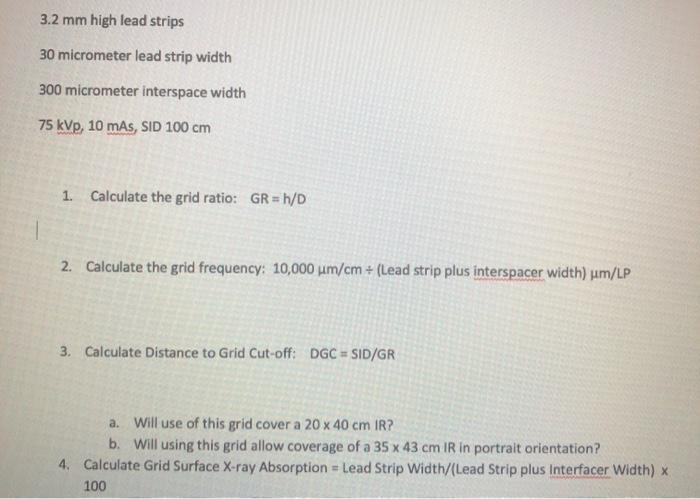 3.2 mm high lead strips

30 micrometer lead strip width

300 micrometer interspace width

75 kVp, 10 mAs, SID 100 cm

1. Calculate the grid ratio: GR = h/D

2. Calculate the grid frequency: 10,000 µm/cm ÷ (Lead strip plus interspacer width) µm/LP

3. Calculate Distance to Grid Cut-off: DGC = SID/GR

a. Will use of this grid cover a 20 x 40 cm IR?
b. Will using this grid allow coverage of a 35 x 43 cm IR in portrait orientation?

4. Calculate Grid Surface X-ray Absorption = Lead Strip Width/(Lead Strip plus Interfacer Width) x 100